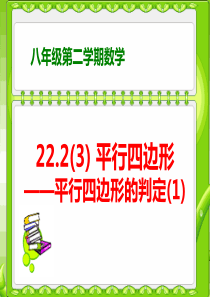 八年级第二学期数学

22.2(3) 平行四边形
——平行四边形的判定(1)